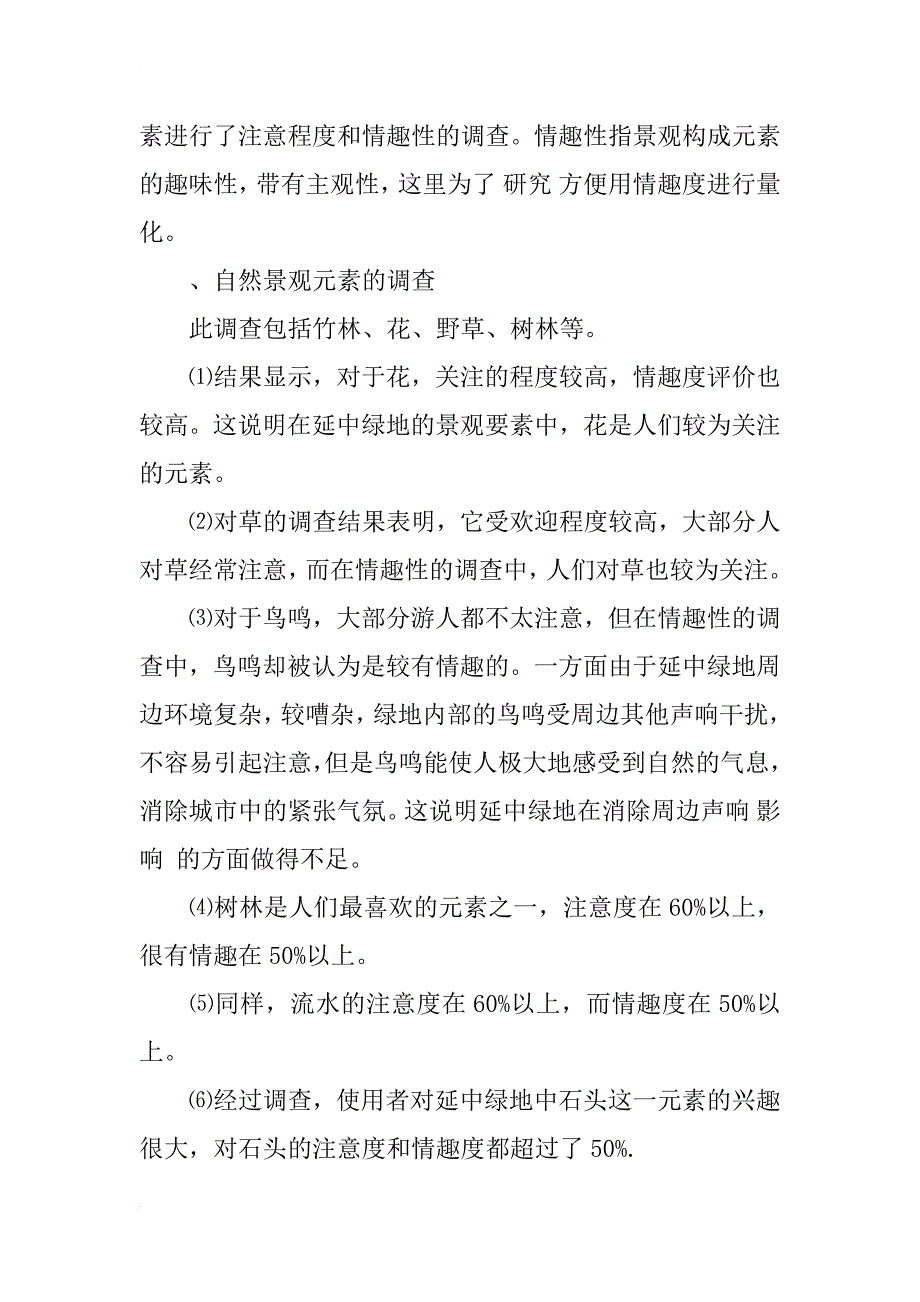 素进行了注意程度和情趣性的调查。情趣性指景观构成元素的趣味性，带有主观性，这里为了 研究 方便用情趣度进行量化。

、自然景观元素的调查

此调查包括竹林、花、野草、树林等。

⑴结果显示，对于花，关注的程度较高，情趣度评价也较高。这说明在延中绿地的景观要素中，花是人们较为关注的元素。

⑵对草的调查结果表明，它受欢迎程度较高，大部分人对草经常注意，而在情趣性的调查中，人们对草也较为关注。

⑶对于鸟鸣，大部分游人都不太注意，但在情趣性的调查中，鸟鸣却被认为是较有情趣的。一方面由于延中绿地周边环境复杂，较嘈杂，绿地内部的鸟鸣受周边其他声响干扰，不容易引起注意，但是鸟鸣能使人极大地感受到自然的气息，消除城市中的紧张气氛。这说明延中绿地在消除周边声响 影响 的方面做得不足。

⑷树林是人们最喜欢的元素之一，注意度在 60%以上，很有情趣在 50%以上。

⑸同样，流水的注意度在 60%以上，而情趣度在 50%以上。

⑹经过调查，使用者对延中绿地中石头这一元素的兴趣很大，对石头的注意度和情趣度都超过了 50%.